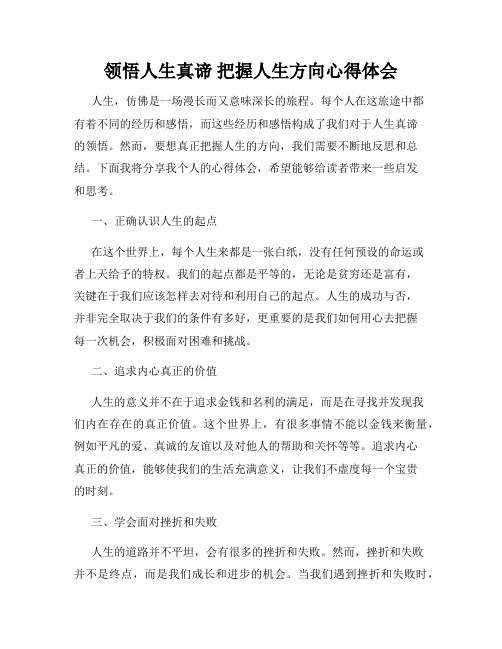 领悟人生真谛 把握人生方向心得体会

人生，仿佛是一场漫长而又意味深长的旅程。每个人在这旅途中都有着不同的经历和感悟，而这些经历和感悟构成了我们对于人生真谛的领悟。然而，要想真正把握人生的方向，我们需要不断地反思和总结。下面我将分享我个人的心得体会，希望能够给读者带来一些启发和思考。

一、正确认识人生的起点

在这个世界上，每个人生来都是一张白纸，没有任何预设的命运或者上天给予的特权。我们的起点都是平等的，无论是贫穷还是富有，关键在于我们应该怎样去对待和利用自己的起点。人生的成功与否，并非完全取决于我们的条件有多好，更重要的是我们如何用心去把握每一次机会，积极面对困难和挑战。

二、追求内心真正的价值

人生的意义并不在于追求金钱和名利的满足，而是在寻找并发现我们内在存在的真正价值。这个世界上，有很多事情不能以金钱来衡量，例如平凡的爱、真诚的友谊以及对他人的帮助和关怀等等。追求内心真正的价值，能够使我们的生活充满意义，让我们不虚度每一个宝贵的时刻。

三、学会面对挫折和失败

人生的道路并不平坦，会有很多的挫折和失败。然而，挫折和失败并不是终点，而是我们成长和进步的机会。当我们遇到挫折和失败时，